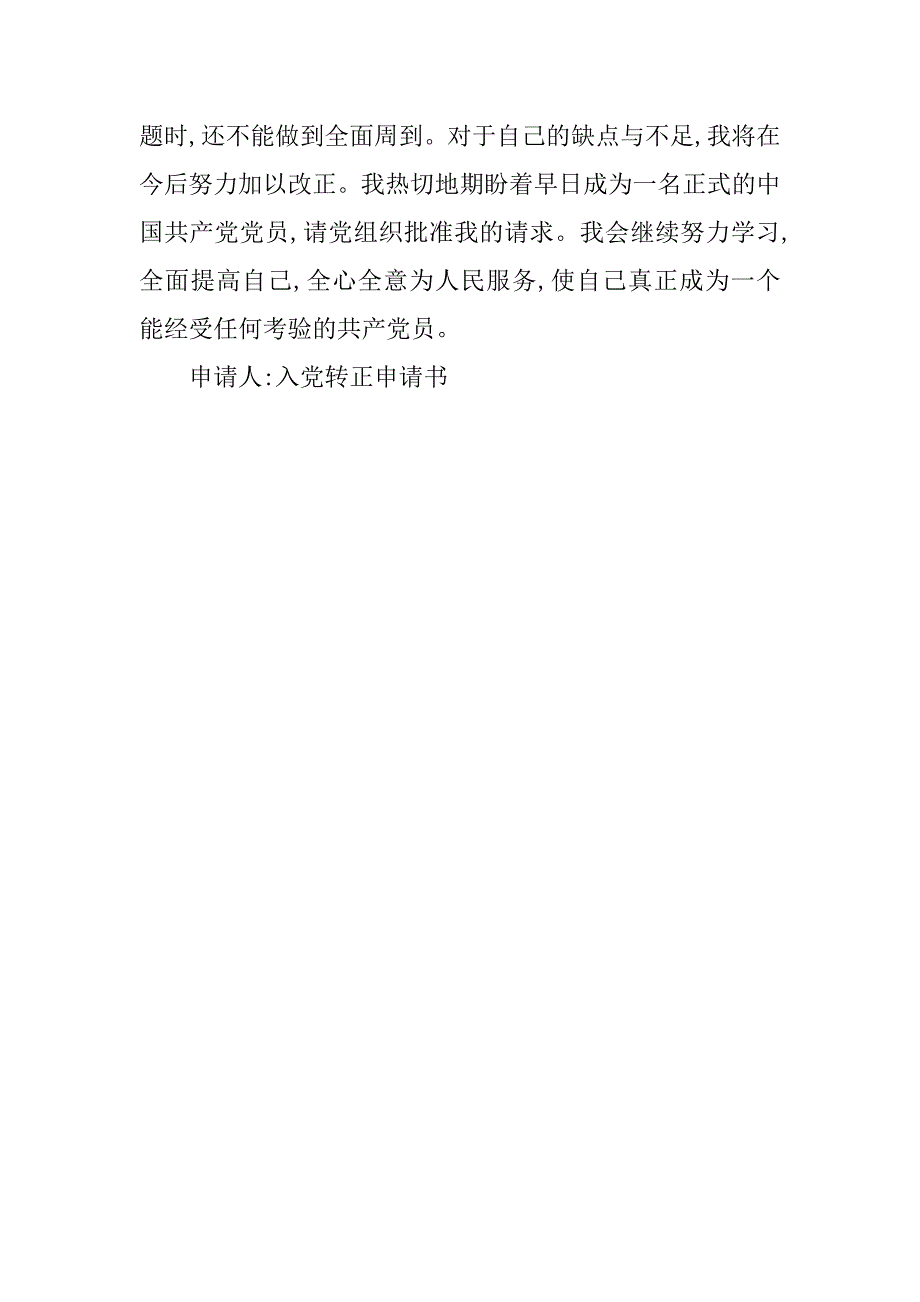 题时，还不能做到全面周到。对于自己的缺点与不足，我将在今后努力加以改正。我热切地期盼着早日成为一名正式的中国共产党党员，请党组织批准我的请求。我会继续努力学习，全面提高自己，全心全意为人民服务，使自己真正成为一个能经受任何考验的共产党员。

申请人：入党转正申请书